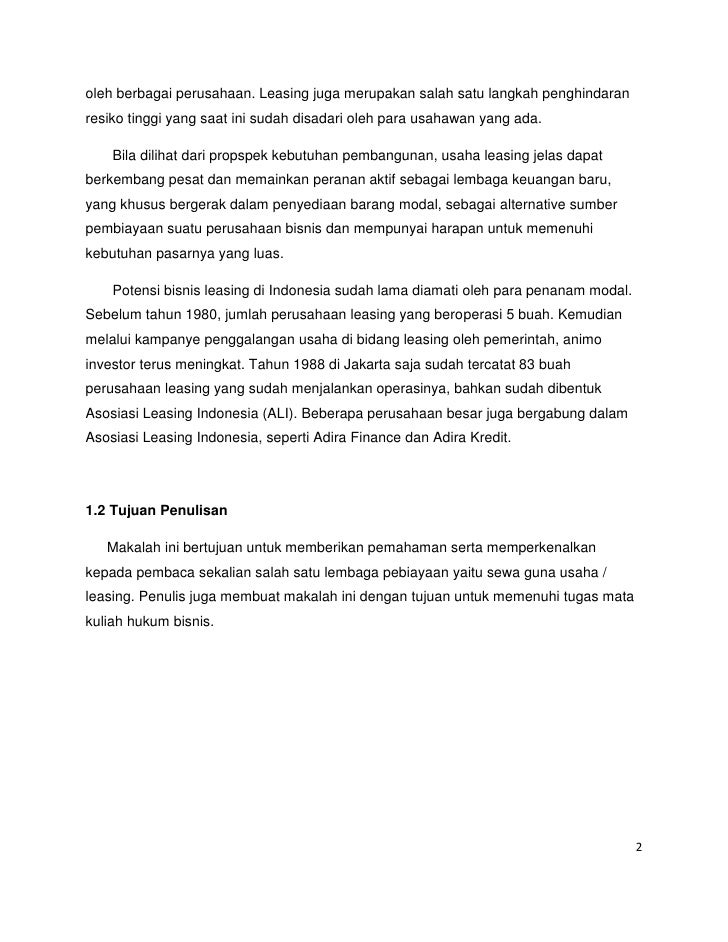 oleh berbagai perusahaan. Leasing juga merupakan salah satu langkah penghindaran resiko tinggi yang saat ini sudah disadari oleh para usahawan yang ada.

Bila dilihat dari propspek kebutuhan pembangunan, usaha leasing jelas dapat berkembang pesat dan memainkan peranan aktif sebagai lembaga keuangan baru, yang khusus bergerak dalam penyediaan barang modal, sebagai alternative sumber pembiayaan suatu perusahaan bisnis dan mempunyai harapan untuk memenuhi kebutuhan pasarnya yang luas.

Potensi bisnis leasing di Indonesia sudah lama diamati oleh para penanam modal. Sebelum tahun 1980, jumlah perusahaan leasing yang beroperasi 5 buah. Kemudian melalui kampanye penggalangan usaha di bidang leasing oleh pemerintah, animo investor terus meningkat. Tahun 1988 di Jakarta saja sudah tercatat 83 buah perusahaan leasing yang sudah menjalankan operasinya, bahkan sudah dibentuk Asosiasi Leasing Indonesia (ALI). Beberapa perusahaan besar juga bergabung dalam Asosiasi Leasing Indonesia, seperti Adira Finance dan Adira Kredit.

1.2 Tujuan Penulisan

Makalah ini bertujuan untuk memberikan pemahaman serta memperkenalkan kepada pembaca sekalian salah satu lembaga pebiayaan yaitu sewa guna usaha / leasing. Penulis juga membuat makalah ini dengan tujuan untuk memenuhi tugas mata kuliah hukum bisnis.

2